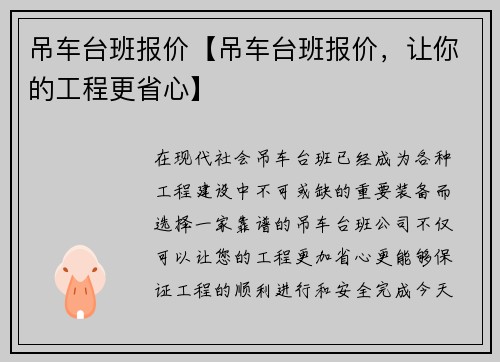 吊车台班报价【吊车台班报价，让你的工程更省心】

在现代社会吊车台班已经成为各种工程建设中不可或缺的重要装备而选择一家靠谱的吊车台班公司不仅可以让您的工程更加省心更能够保证工程的顺利进行和安全完成今天